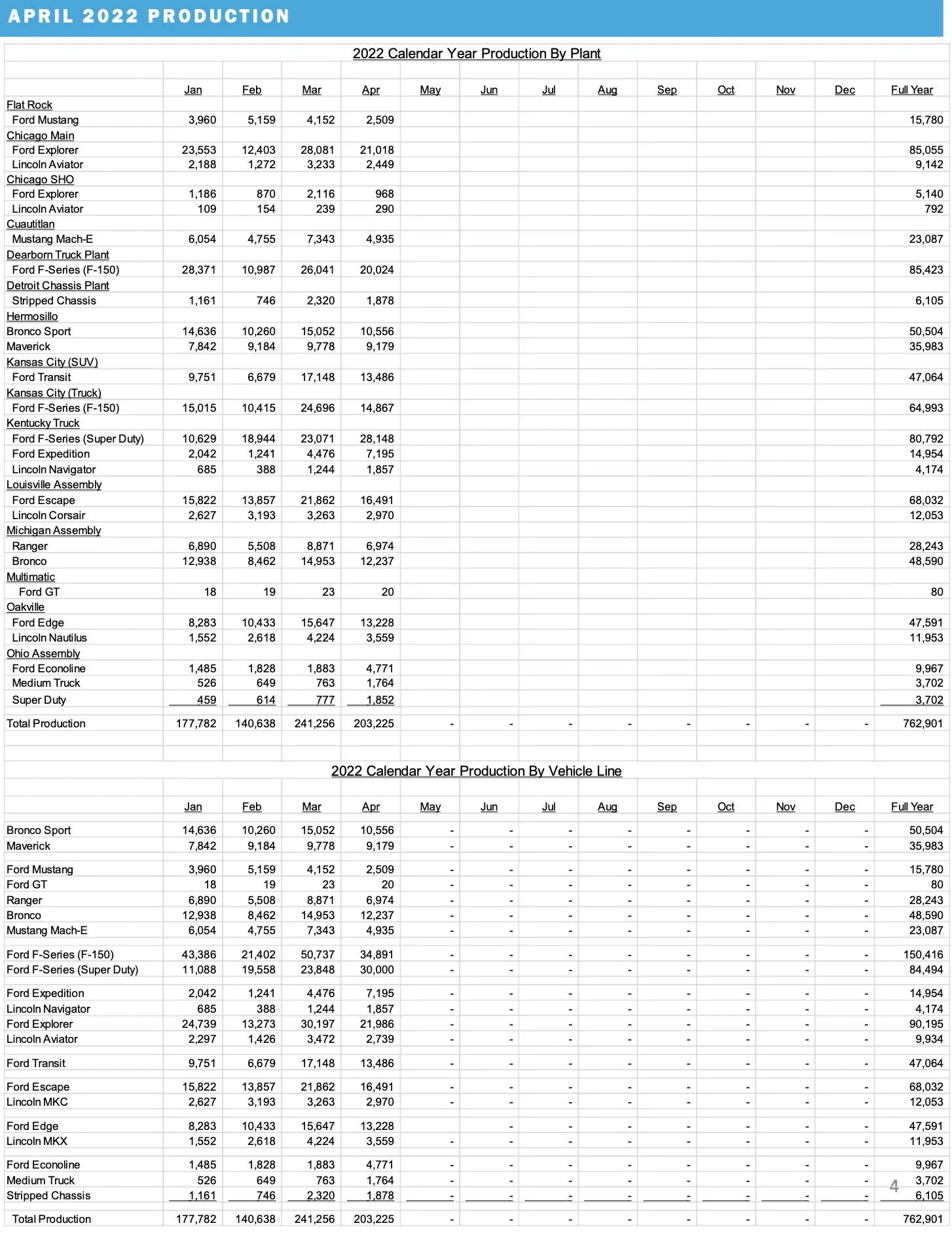 APRIL 2022 PRODUCTION

2022 Calendar Year Production By Plant

|  | Jan | Feb | Mar | Apr | May | Jun | Jul | Aug | Sep | Oct | Nov | Dec | Full Year |
|---|---|---|---|---|---|---|---|---|---|---|---|---|---|
| Flat Rock |  |  |  |  |  |  |  |  |  |  |  |  |  |
| Ford Mustang | 3,960 | 5,159 | 4,152 | 2,509 |  |  |  |  |  |  |  |  | 15,780 |
| Chicago Main |  |  |  |  |  |  |  |  |  |  |  |  |  |
| Ford Explorer | 23,553 | 12,403 | 28,081 | 21,018 |  |  |  |  |  |  |  |  | 85,055 |
| Lincoln Aviator | 2,188 | 1,272 | 3,233 | 2,449 |  |  |  |  |  |  |  |  | 9,142 |
| Chicago SHO |  |  |  |  |  |  |  |  |  |  |  |  |  |
| Ford Explorer | 1,186 | 870 | 2,116 | 968 |  |  |  |  |  |  |  |  | 5,140 |
| Lincoln Aviator | 109 | 154 | 239 | 290 |  |  |  |  |  |  |  |  | 792 |
| Cuautitlan |  |  |  |  |  |  |  |  |  |  |  |  |  |
| Mustang Mach-E | 6,054 | 4,755 | 7,343 | 4,935 |  |  |  |  |  |  |  |  | 23,087 |
| Dearborn Truck Plant |  |  |  |  |  |  |  |  |  |  |  |  |  |
| Ford F-Series (F-150) | 28,371 | 10,987 | 26,041 | 20,024 |  |  |  |  |  |  |  |  | 85,423 |
| Detroit Chassis Plant |  |  |  |  |  |  |  |  |  |  |  |  |  |
| Stripped Chassis | 1,161 | 746 | 2,320 | 1,878 |  |  |  |  |  |  |  |  | 6,105 |
| Hermosillo |  |  |  |  |  |  |  |  |  |  |  |  |  |
| Bronco Sport | 14,636 | 10,260 | 15,052 | 10,556 |  |  |  |  |  |  |  |  | 50,504 |
| Maverick | 7,842 | 9,184 | 9,778 | 9,179 |  |  |  |  |  |  |  |  | 35,983 |
| Kansas City (SUV) |  |  |  |  |  |  |  |  |  |  |  |  |  |
| Ford Transit | 9,751 | 6,679 | 17,148 | 13,486 |  |  |  |  |  |  |  |  | 47,064 |
| Kansas City (Truck) |  |  |  |  |  |  |  |  |  |  |  |  |  |
| Ford F-Series (F-150) | 15,015 | 10,415 | 24,696 | 14,867 |  |  |  |  |  |  |  |  | 64,993 |
| Kentucky Truck |  |  |  |  |  |  |  |  |  |  |  |  |  |
| Ford F-Series (Super Duty) | 10,629 | 18,944 | 23,071 | 28,148 |  |  |  |  |  |  |  |  | 80,792 |
| Ford Expedition | 2,042 | 1,241 | 4,476 | 7,195 |  |  |  |  |  |  |  |  | 14,954 |
| Lincoln Navigator | 685 | 388 | 1,244 | 1,857 |  |  |  |  |  |  |  |  | 4,174 |
| Louisville Assembly |  |  |  |  |  |  |  |  |  |  |  |  |  |
| Ford Escape | 15,822 | 13,857 | 21,862 | 16,491 |  |  |  |  |  |  |  |  | 68,032 |
| Lincoln Corsair | 2,627 | 3,193 | 3,263 | 2,970 |  |  |  |  |  |  |  |  | 12,053 |
| Michigan Assembly |  |  |  |  |  |  |  |  |  |  |  |  |  |
| Ranger | 6,890 | 5,508 | 8,871 | 6,974 |  |  |  |  |  |  |  |  | 28,243 |
| Bronco | 12,938 | 8,462 | 14,953 | 12,237 |  |  |  |  |  |  |  |  | 48,590 |
| Multimatic |  |  |  |  |  |  |  |  |  |  |  |  |  |
| Ford GT | 18 | 19 | 23 | 20 |  |  |  |  |  |  |  |  | 80 |
| Oakville |  |  |  |  |  |  |  |  |  |  |  |  |  |
| Ford Edge | 8,283 | 10,433 | 15,647 | 13,228 |  |  |  |  |  |  |  |  | 47,591 |
| Lincoln Nautilus | 1,552 | 2,618 | 4,224 | 3,559 |  |  |  |  |  |  |  |  | 11,953 |
| Ohio Assembly |  |  |  |  |  |  |  |  |  |  |  |  |  |
| Ford Econoline | 1,485 | 1,828 | 1,883 | 4,771 |  |  |  |  |  |  |  |  | 9,967 |
| Medium Truck | 526 | 649 | 763 | 1,764 |  |  |  |  |  |  |  |  | 3,702 |
| Super Duty | 459 | 614 | 777 | 1,852 |  |  |  |  |  |  |  |  | 3,702 |
| Total Production | 177,782 | 140,638 | 241,256 | 203,225 | - | - | - | - | - | - | - | - | 762,901 |

2022 Calendar Year Production By Vehicle Line

|  | Jan | Feb | Mar | Apr | May | Jun | Jul | Aug | Sep | Oct | Nov | Dec | Full Year |
|---|---|---|---|---|---|---|---|---|---|---|---|---|---|
| Bronco Sport | 14,636 | 10,260 | 15,052 | 10,556 | - | - | - | - | - | - | - | - | 50,504 |
| Maverick | 7,842 | 9,184 | 9,778 | 9,179 | - | - | - | - | - | - | - | - | 35,983 |
| Ford Mustang | 3,960 | 5,159 | 4,152 | 2,509 | - | - | - | - | - | - | - | - | 15,780 |
| Ford GT | 18 | 19 | 23 | 20 | - | - | - | - | - | - | - | - | 80 |
| Ranger | 6,890 | 5,508 | 8,871 | 6,974 | - | - | - | - | - | - | - | - | 28,243 |
| Bronco | 12,938 | 8,462 | 14,953 | 12,237 | - | - | - | - | - | - | - | - | 48,590 |
| Mustang Mach-E | 6,054 | 4,755 | 7,343 | 4,935 | - | - | - | - | - | - | - | - | 23,087 |
| Ford F-Series (F-150) | 43,386 | 21,402 | 50,737 | 34,891 | - | - | - | - | - | - | - | - | 150,416 |
| Ford F-Series (Super Duty) | 11,088 | 19,558 | 23,848 | 30,000 | - | - | - | - | - | - | - | - | 84,494 |
| Ford Expedition | 2,042 | 1,241 | 4,476 | 7,195 | - | - | - | - | - | - | - | - | 14,954 |
| Lincoln Navigator | 685 | 388 | 1,244 | 1,857 | - | - | - | - | - | - | - | - | 4,174 |
| Ford Explorer | 24,739 | 13,273 | 30,197 | 21,986 | - | - | - | - | - | - | - | - | 90,195 |
| Lincoln Aviator | 2,297 | 1,426 | 3,472 | 2,739 | - | - | - | - | - | - | - | - | 9,934 |
| Ford Transit | 9,751 | 6,679 | 17,148 | 13,486 | - | - | - | - | - | - | - | - | 47,064 |
| Ford Escape | 15,822 | 13,857 | 21,862 | 16,491 | - | - | - | - | - | - | - | - | 68,032 |
| Lincoln MKC | 2,627 | 3,193 | 3,263 | 2,970 | - | - | - | - | - | - | - | - | 12,053 |
| Ford Edge | 8,283 | 10,433 | 15,647 | 13,228 |  | - | - | - | - | - | - | - | 47,591 |
| Lincoln MKX | 1,552 | 2,618 | 4,224 | 3,559 | - | - | - | - | - | - | - | - | 11,953 |
| Ford Econoline | 1,485 | 1,828 | 1,883 | 4,771 | - | - | - | - | - | - | - | - | 9,967 |
| Medium Truck | 526 | 649 | 763 | 1,764 | - | - | - | - | - | - | - | - | 3,702 |
| Stripped Chassis | 1,161 | 746 | 2,320 | 1,878 | - | - | - | - | - | - | - | - | 6,105 |
| Total Production | 177,782 | 140,638 | 241,256 | 203,225 | - | - | - | - | - | - | - | - | 762,901 |

4